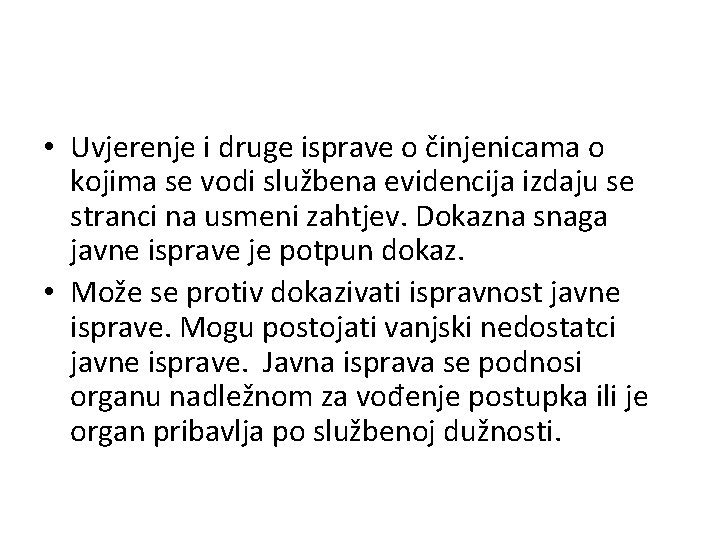 • Uvjerenje i druge isprave o činjenicama o kojima se vodi službena evidencija izdaju se stranci na usmeni zahtjev. Dokazna snaga javne isprave je potpun dokaz.

• Može se protiv dokazivati ispravnost javne isprave. Mogu postojati vanjski nedostatci javne isprave. Javna isprava se podnosi organu nadležnom za vođenje postupka ili je organ pribavlja po službenoj dužnosti.